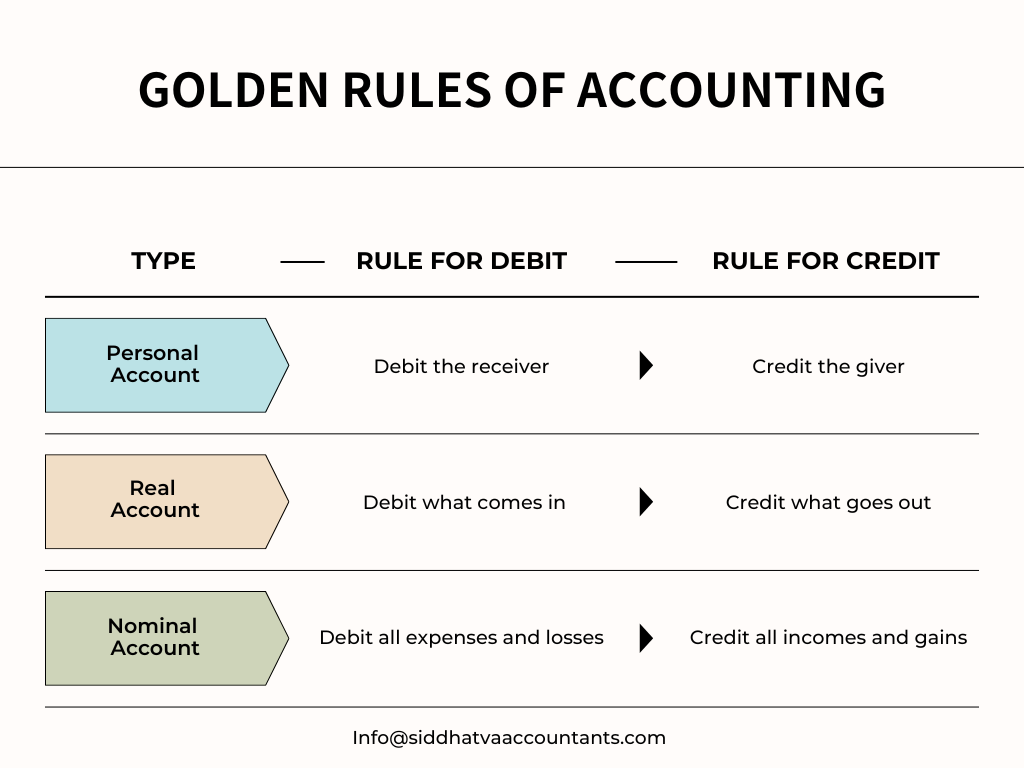 GOLDEN RULES OF ACCOUNTING

| TYPE | RULE FOR DEBIT | RULE FOR CREDIT |
|---|---|---|
| Personal Account | Debit the receiver | Credit the giver |
| Real Account | Debit what comes in | Credit what goes out |
| Nominal Account | Debit all expenses and losses | Credit all incomes and gains |

Info@siddhatvaaccountants.com